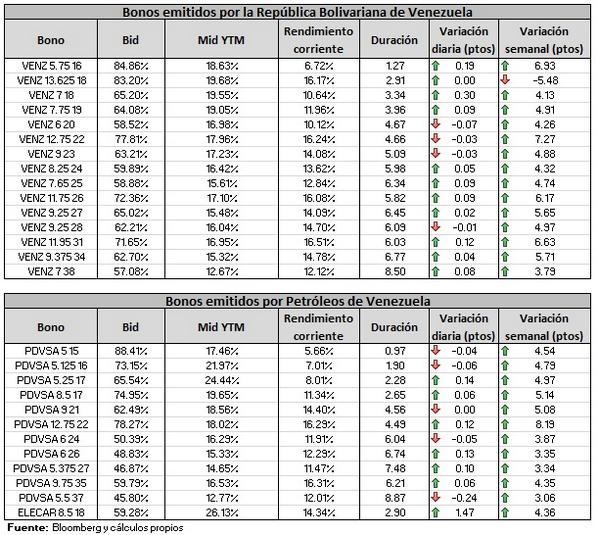 Bonos emitidos por la República Bolivariana de Venezuela

| Bono | Bid | Mid YTM | Rendimiento corriente | Duración | Variación diaria (ptos) | Variación semanal (ptos) |
|---|---|---|---|---|---|---|
| VENZ 5.75 16 | 84.86% | 18.63% | 6.72% | 1.27 | 0.19 | 6.93 |
| VENZ 13.625 18 | 83.20% | 19.68% | 16.17% | 2.91 | 0.00 | -5.48 |
| VENZ 7 18 | 65.20% | 19.55% | 10.64% | 3.34 | 0.30 | 4.13 |
| VENZ 7.75 19 | 64.08% | 19.05% | 11.96% | 3.96 | 0.09 | 4.91 |
| VENZ 6 20 | 58.52% | 16.98% | 10.12% | 4.67 | -0.07 | 4.26 |
| VENZ 12.75 22 | 77.81% | 17.96% | 16.24% | 4.66 | -0.03 | 7.27 |
| VENZ 9 23 | 63.21% | 17.23% | 14.08% | 5.09 | -0.03 | 4.88 |
| VENZ 8.25 24 | 59.89% | 16.42% | 13.62% | 5.98 | 0.05 | 4.32 |
| VENZ 7.65 25 | 58.88% | 15.61% | 12.84% | 6.34 | 0.09 | 4.74 |
| VENZ 11.75 26 | 72.36% | 17.10% | 16.08% | 5.82 | 0.09 | 6.17 |
| VENZ 9.25 27 | 65.02% | 15.48% | 14.09% | 6.45 | 0.02 | 5.65 |
| VENZ 9.25 28 | 62.21% | 16.04% | 14.70% | 6.09 | -0.01 | 4.97 |
| VENZ 11.95 31 | 71.65% | 16.95% | 16.51% | 6.03 | 0.12 | 6.63 |
| VENZ 9.375 34 | 62.70% | 15.32% | 14.78% | 6.77 | 0.04 | 5.71 |
| VENZ 7 38 | 57.08% | 12.67% | 12.12% | 8.50 | 0.08 | 3.79 |

Bonos emitidos por Petróleos de Venezuela

| Bono | Bid | Mid YTM | Rendimiento corriente | Duración | Variación diaria (ptos) | Variación semanal (ptos) |
|---|---|---|---|---|---|---|
| PDVSA 5 15 | 88.41% | 17.46% | 5.66% | 0.97 | -0.04 | 4.54 |
| PDVSA 5.125 16 | 73.15% | 21.97% | 7.01% | 1.90 | -0.06 | 4.79 |
| PDVSA 5.25 17 | 65.54% | 24.44% | 8.01% | 2.28 | 0.14 | 4.97 |
| PDVSA 8.5 17 | 74.95% | 19.65% | 11.34% | 2.65 | 0.06 | 5.14 |
| PDVSA 9 21 | 62.49% | 18.56% | 14.40% | 4.56 | 0.00 | 5.08 |
| PDVSA 12.75 22 | 78.27% | 18.02% | 16.29% | 4.49 | 0.12 | 8.19 |
| PDVSA 6 24 | 50.39% | 16.29% | 11.91% | 6.04 | -0.05 | 3.87 |
| PDVSA 6 26 | 48.83% | 15.33% | 12.29% | 6.74 | 0.13 | 3.35 |
| PDVSA 5.375 27 | 46.87% | 14.65% | 11.47% | 7.48 | 0.10 | 3.34 |
| PDVSA 9.75 35 | 59.79% | 16.53% | 16.31% | 6.21 | 0.06 | 4.35 |
| PDVSA 5.5 37 | 45.80% | 12.77% | 12.01% | 8.87 | -0.24 | 3.06 |
| ELECAR 8.5 18 | 59.28% | 26.13% | 14.34% | 2.90 | 1.47 | 4.36 |

Fuente: Bloomberg y cálculos propios